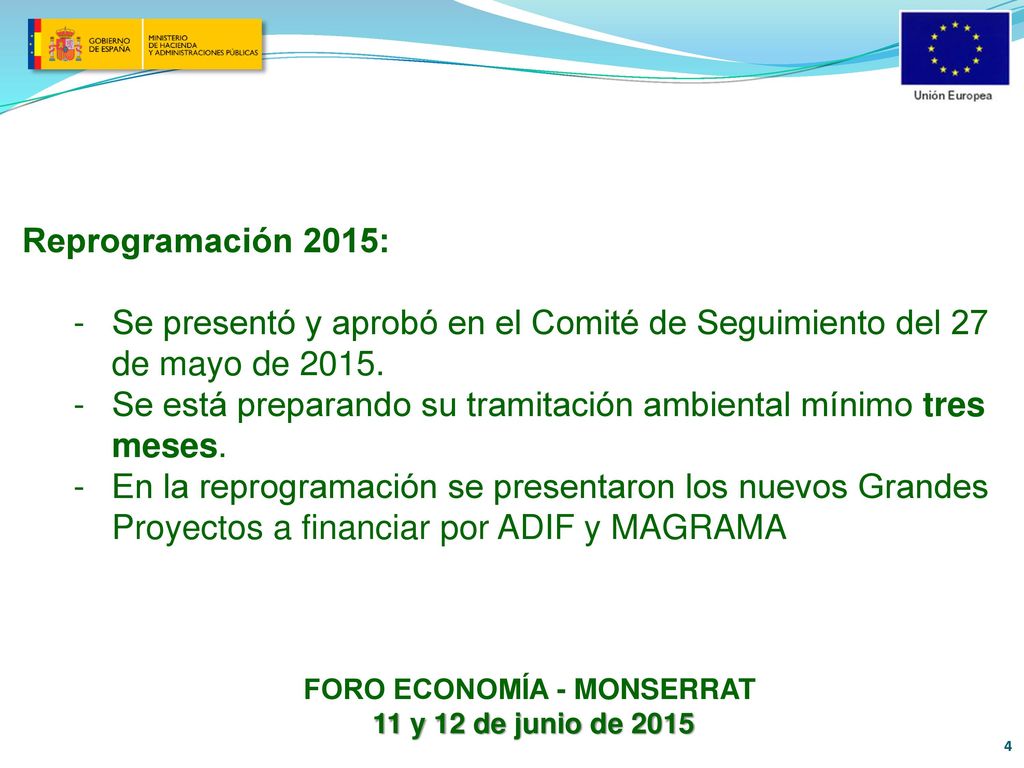 GOBIERNO DE ESPAÑA
MINISTERIO DE HACIENDA Y ADMINISTRACIONES PÚBLICAS

Unión Europea

Reprogramación 2015:

- Se presentó y aprobó en el Comité de Seguimiento del 27 de mayo de 2015.
- Se está preparando su tramitación ambiental mínimo tres meses.
- En la reprogramación se presentaron los nuevos Grandes Proyectos a financiar por ADIF y MAGRAMA

FORO ECONOMÍA - MONSERRAT
11 y 12 de junio de 2015

4